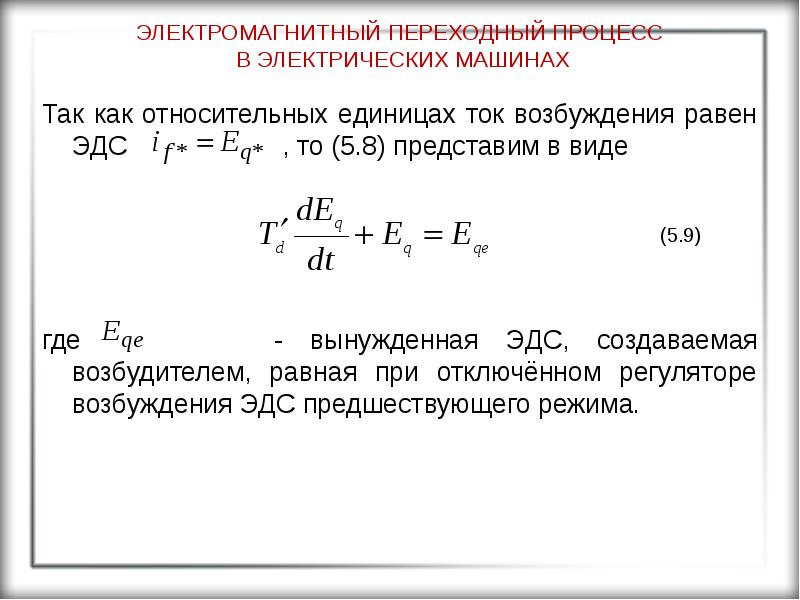 ЭЛЕКТРОМАГНИТНЫЙ ПЕРЕХОДНЫЙ ПРОЦЕСС
В ЭЛЕКТРИЧЕСКИХ МАШИНАХ

Так как относительных единицах ток возбуждения равен ЭДС $i_{f*} = E_{q*}$ , то (5.8) представим в виде

$T'_d \frac{dE_q}{dt} + E_q = E_{qe}$ (5.9)

где $E_{qe}$ - вынужденная ЭДС, создаваемая возбудителем, равная при отключённом регуляторе возбуждения ЭДС предшествующего режима.